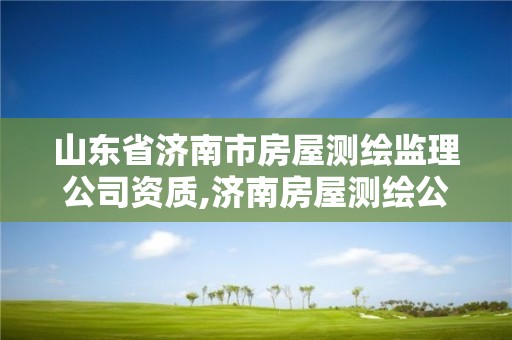 山东省济南市房屋测绘监理公司资质,济南房屋测绘公